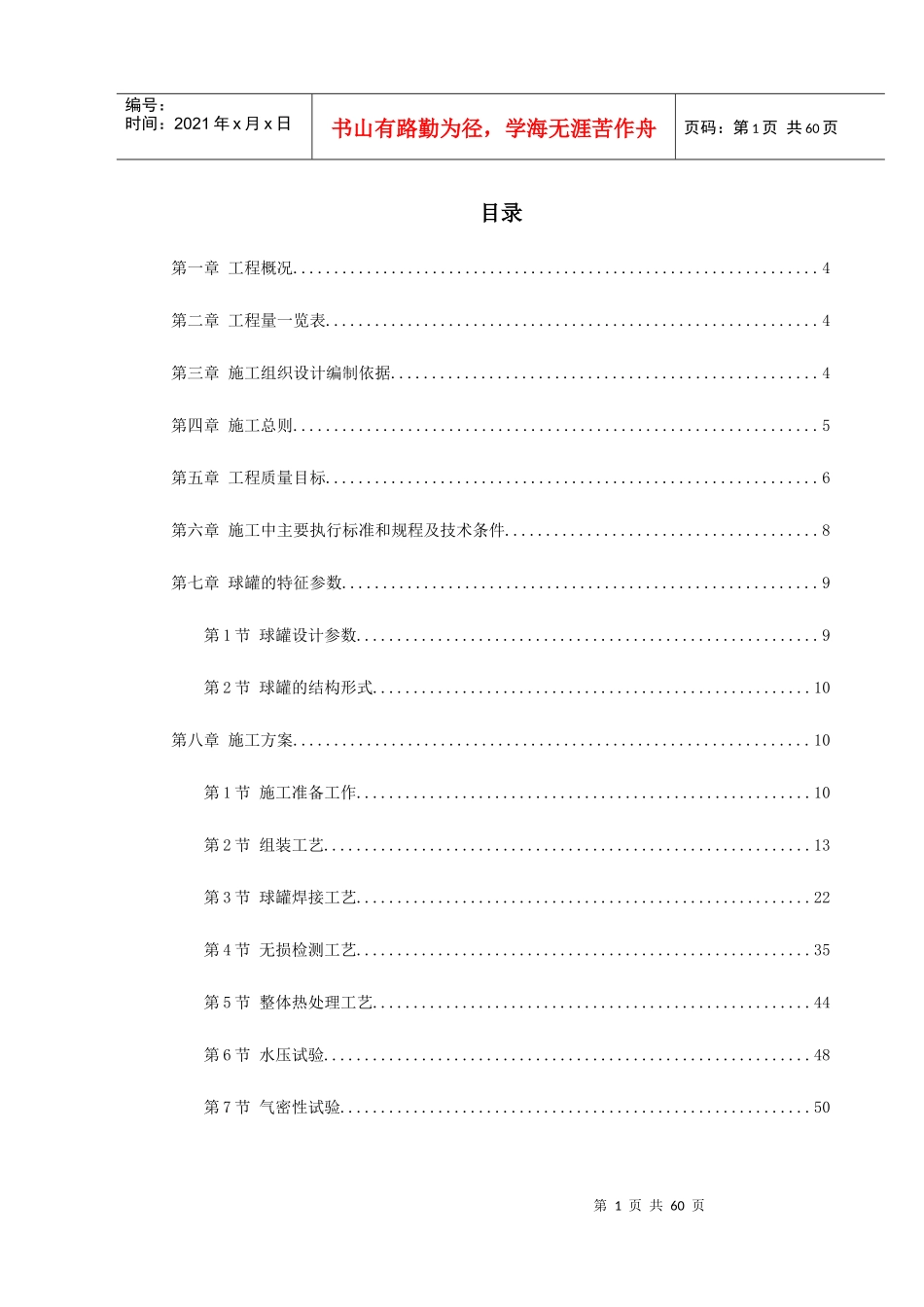 编号：
时间：2021年x月x日

书山有路勤为径，学海无涯苦作舟

页码：第1页 共60页

目录

第一章 工程概况 4

第二章 工程量一览表 4

第三章 施工组织设计编制依据 4

第四章 施工总则 5

第五章 工程质量目标 6

第六章 施工中主要执行标准和规程及技术条件 8

第七章 球罐的特征参数 9

第1节 球罐设计参数 9

第2节 球罐的结构形式 10

第八章 施工方案 10

第1节 施工准备工作 10

第2节 组装工艺 13

第3节 球罐焊接工艺 22

第4节 无损检测工艺 35

第5节 整体热处理工艺 44

第6节 水压试验 48

第7节 气密性试验 50

第1页 共60页